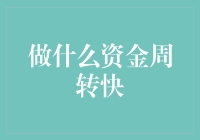 做什么资金周转快